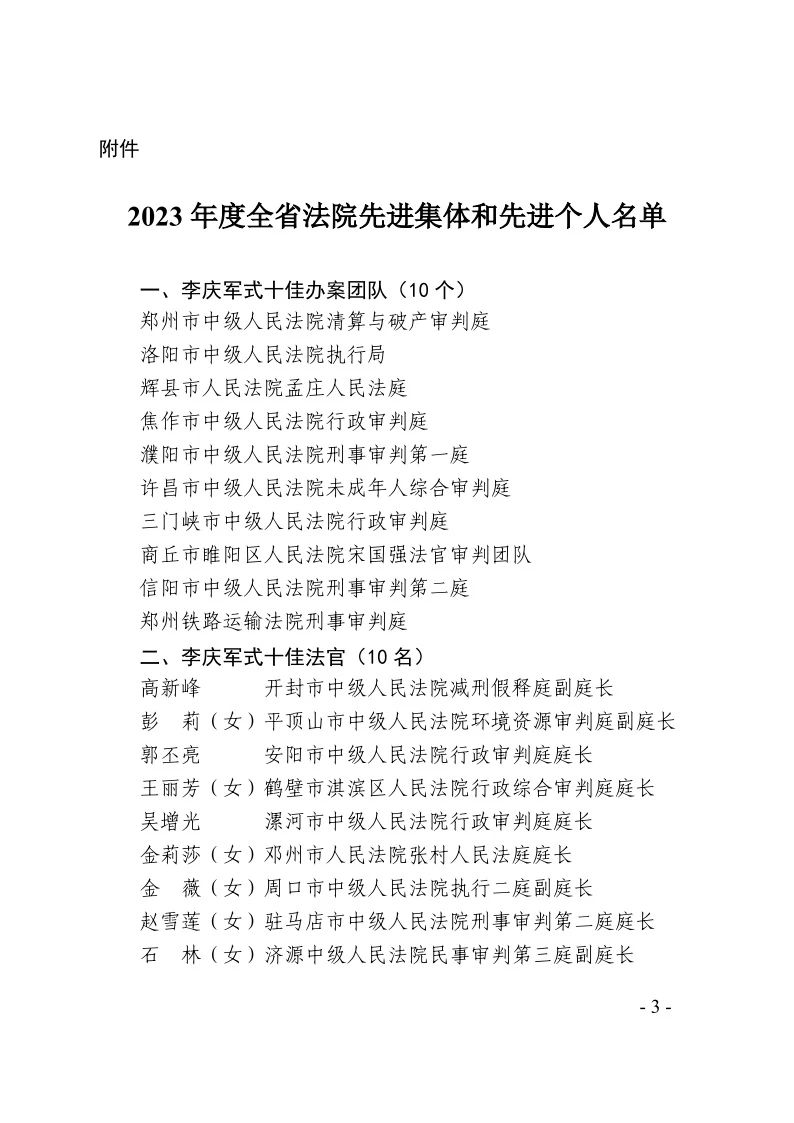 附件

2023 年度全省法院先进集体和先进个人名单

一、李庆军式十佳办案团队（10 个）
郑州市中级人民法院清算与破产审判庭
洛阳市中级人民法院执行局
辉县市人民法院孟庄人民法庭
焦作市中级人民法院行政审判庭
濮阳市中级人民法院刑事审判第一庭
许昌市中级人民法院未成年人综合审判庭
三门峡市中级人民法院行政审判庭
商丘市睢阳区人民法院宋国强法官审判团队
信阳市中级人民法院刑事审判第二庭
郑州铁路运输法院刑事审判庭
二、李庆军式十佳法官（10 名）
高新峰　　开封市中级人民法院减刑假释庭副庭长
彭　莉（女）平顶山市中级人民法院环境资源审判庭副庭长
郭丕亮　　安阳市中级人民法院行政审判庭庭长
王丽芳（女）鹤壁市淇滨区人民法院行政综合审判庭庭长
吴增光　　漯河市中级人民法院行政审判庭庭长
金莉莎（女）邓州市人民法院张村人民法庭庭长
金　薇（女）周口市中级人民法院执行二庭副庭长
赵雪莲（女）驻马店市中级人民法院刑事审判第二庭庭长
石　林（女）济源中级人民法院民事审判第三庭副庭长

- 3 -